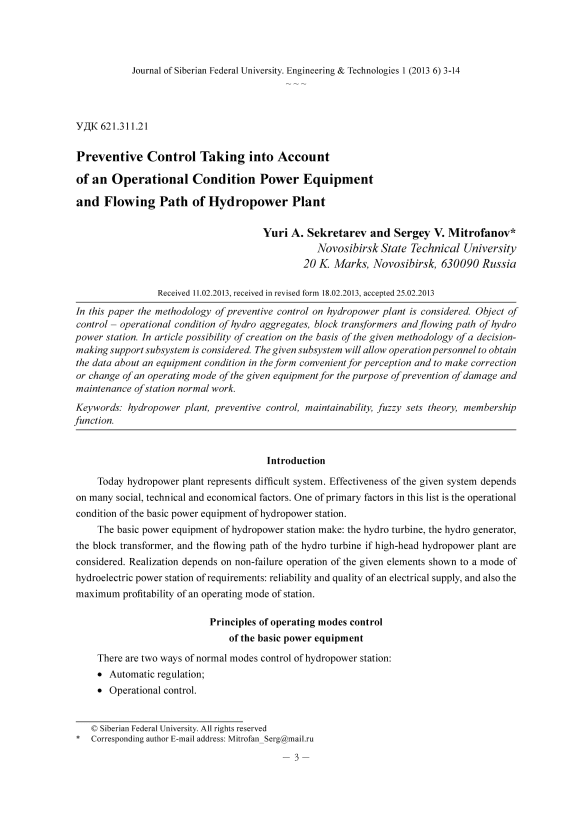 Journal of Siberian Federal University. Engineering & Technologies 1 (2013 6) 3-14
~ ~ ~

УДК 621.311.21

Preventive Control Taking into Account of an Operational Condition Power Equipment and Flowing Path of Hydropower Plant

Yuri A. Sekretarev and Sergey V. Mitrofanov*
Novosibirsk State Technical University
20 K. Marks, Novosibirsk, 630090 Russia

Received 11.02.2013, received in revised form 18.02.2013, accepted 25.02.2013

In this paper the methodology of preventive control on hydropower plant is considered. Object of control – operational condition of hydro aggregates, block transformers and flowing path of hydro power station. In article possibility of creation on the basis of the given methodology of a decision-making support subsystem is considered. The given subsystem will allow operation personnel to obtain the data about an equipment condition in the form convenient for perception and to make correction or change of an operating mode of the given equipment for the purpose of prevention of damage and maintenance of station normal work.

Keywords: hydropower plant, preventive control, maintainability, fuzzy sets theory, membership function.

Introduction

Today hydropower plant represents difficult system. Effectiveness of the given system depends on many social, technical and economical factors. One of primary factors in this list is the operational condition of the basic power equipment of hydropower station.

The basic power equipment of hydropower station make: the hydro turbine, the hydro generator, the block transformer, and the flowing path of the hydro turbine if high-head hydropower plant are considered. Realization depends on non-failure operation of the given elements shown to a mode of hydroelectric power station of requirements: reliability and quality of an electrical supply, and also the maximum profitability of an operating mode of station.

Principles of operating modes control of the basic power equipment

There are two ways of normal modes control of hydropower station:
• Automatic regulation;
• Operational control.

© Siberian Federal University. All rights reserved
* Corresponding author E-mail address: Mitrofan_Serg@mail.ru

– 3 –